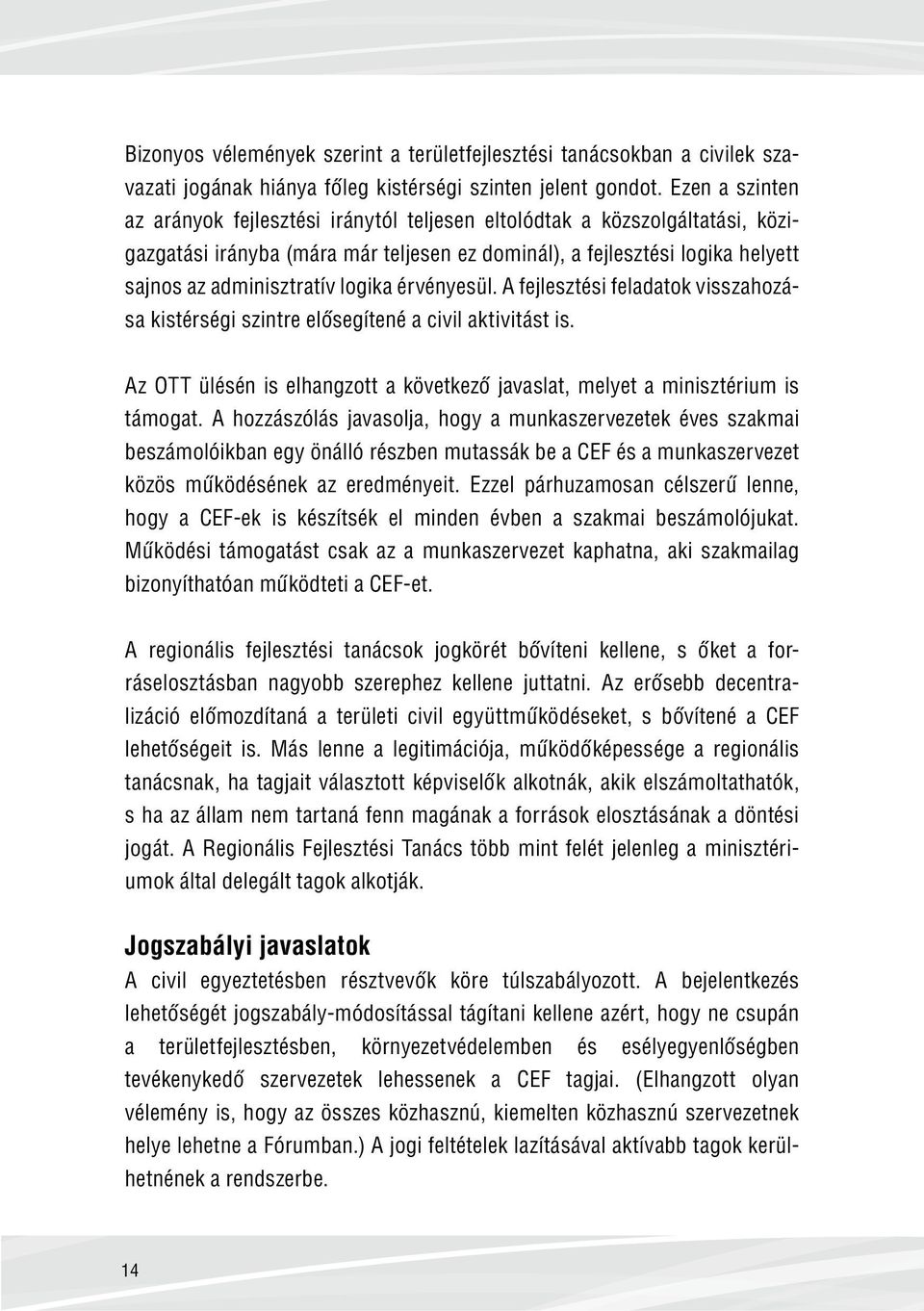 Bizonyos vélemények szerint a területfejlesztési tanácsokban a civilek szavazati jogának hiánya főleg kistérségi szinten jelent gondot. Ezen a szinten az arányok fejlesztési iránytól teljesen eltolódtak a közszolgáltatási, közigazgatási irányba (mára már teljesen ez dominál), a fejlesztési logika helyett sajnos az adminisztratív logika érvényesül. A fejlesztési feladatok visszahozása kistérségi szintre elősegítené a civil aktivitást is.

Az OTT ülésén is elhangzott a következő javaslat, melyet a minisztérium is támogat. A hozzászólás javasolja, hogy a munkaszervezetek éves szakmai beszámolóikban egy önálló részben mutassák be a CEF és a munkaszervezet közös működésének az eredményeit. Ezzel párhuzamosan célszerű lenne, hogy a CEF-ek is készítsék el minden évben a szakmai beszámolójukat. Működési támogatást csak az a munkaszervezet kaphatna, aki szakmailag bizonyíthatóan működteti a CEF-et.

A regionális fejlesztési tanácsok jogkörét bővíteni kellene, s őket a forráselosztásban nagyobb szerephez kellene juttatni. Az erősebb decentralizáció előmozdítaná a területi civil együttműködéseket, s bővítené a CEF lehetőségeit is. Más lenne a legitimációja, működőképessége a regionális tanácsnak, ha tagjait választott képviselők alkotnák, akik elszámoltathatók, s ha az állam nem tartaná fenn magának a források elosztásának a döntési jogát. A Regionális Fejlesztési Tanács több mint felét jelenleg a minisztériumok által delegált tagok alkotják.

Jogszabályi javaslatok
A civil egyeztetésben résztvevők köre túlszabályozott. A bejelentkezés lehetőségét jogszabály-módosítással tágítani kellene azért, hogy ne csupán a területfejlesztésben, környezetvédelemben és esélyegyenlőségben tevékenykedő szervezetek lehessenek a CEF tagjai. (Elhangzott olyan vélemény is, hogy az összes közhasznú, kiemelten közhasznú szervezetnek helye lehetne a Fórumban.) A jogi feltételek lazításával aktívabb tagok kerülhetnének a rendszerbe.

14